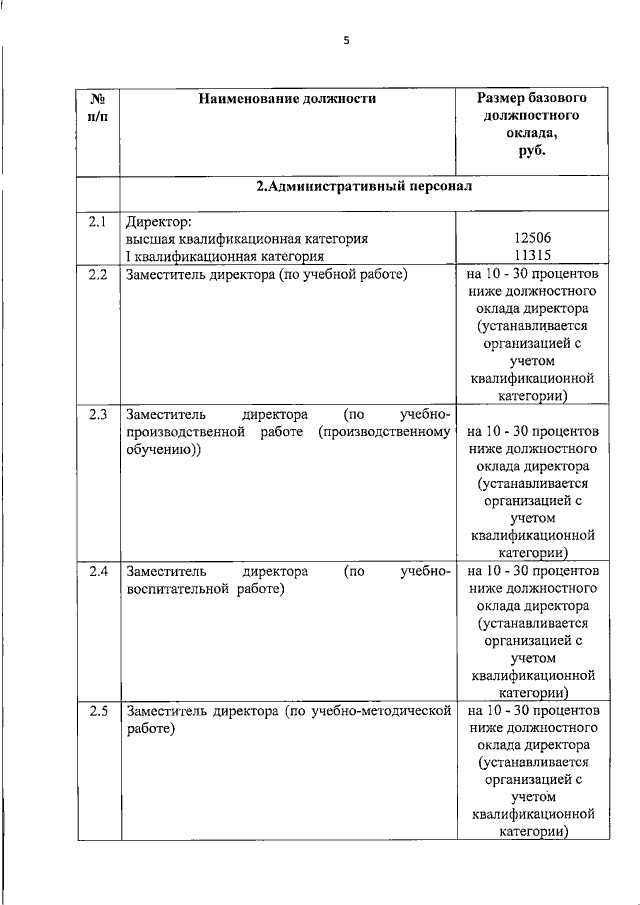 5

| № п/п | Наименование должности | Размер базового должностного оклада, руб. |
|---|---|---|
| | 2.Административный персонал | |
| 2.1 | Директор: высшая квалификационная категория I квалификационная категория | 12506 11315 |
| 2.2 | Заместитель директора (по учебной работе) | на 10 - 30 процентов ниже должностного оклада директора (устанавливается организацией с учетом квалификационной категории) |
| 2.3 | Заместитель директора (по учебно-производственной работе (производственному обучению)) | на 10 - 30 процентов ниже должностного оклада директора (устанавливается организацией с учетом квалификационной категории) |
| 2.4 | Заместитель директора (по учебно-воспитательной работе) | на 10 - 30 процентов ниже должностного оклада директора (устанавливается организацией с учетом квалификационной категории) |
| 2.5 | Заместитель директора (по учебно-методической работе) | на 10 - 30 процентов ниже должностного оклада директора (устанавливается организацией с учетом квалификационной категории) |